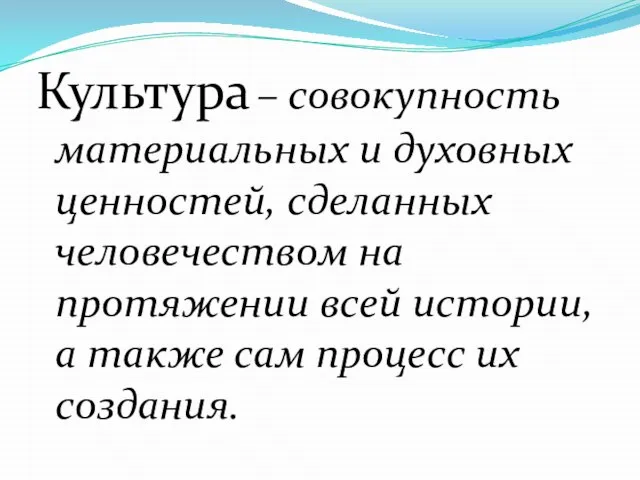 Культура – совокупность материальных и духовных ценностей, сделанных человечеством на протяжении всей истории, а также сам процесс их создания.